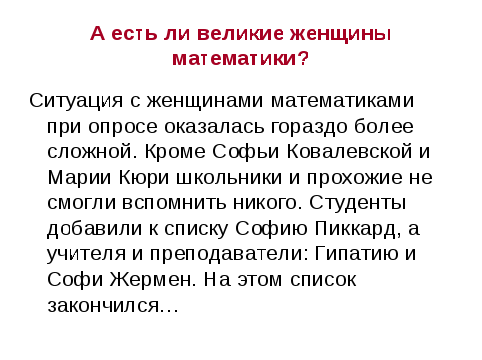 А есть ли великие женщины математики?

Ситуация с женщинами математиками при опросе оказалась гораздо более сложной. Кроме Софьи Ковалевской и Марии Кюри школьники и прохожие не смогли вспомнить никого. Студенты добавили к списку Софию Пиккард, а учителя и преподаватели: Гипатию и Софи Жермен. На этом список закончился…